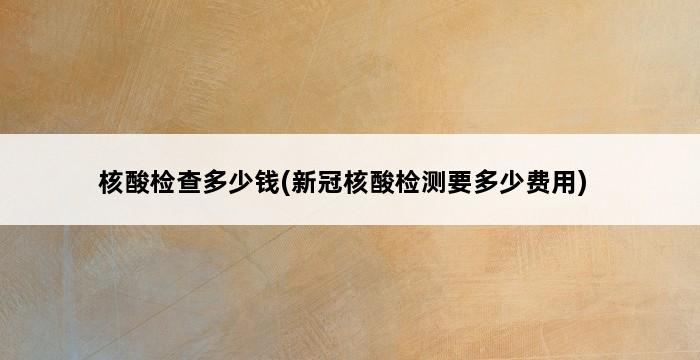 核酸检查多少钱(新冠核酸检测要多少费用)